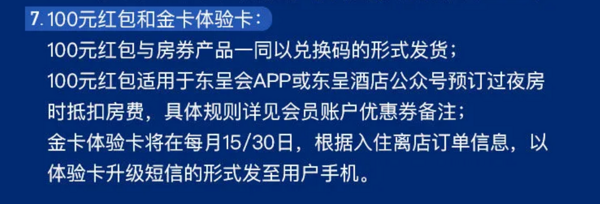 7. 100元红包和金卡体验卡：

100元红包与房券产品一同以兑换码的形式发货；

100元红包适用于东呈会APP或东呈酒店公众号预订过夜房时抵扣房费，具体规则详见会员账户优惠券备注；

金卡体验卡将在每月15/30日，根据入住离店订单信息，以体验卡升级短信的形式发至用户手机。